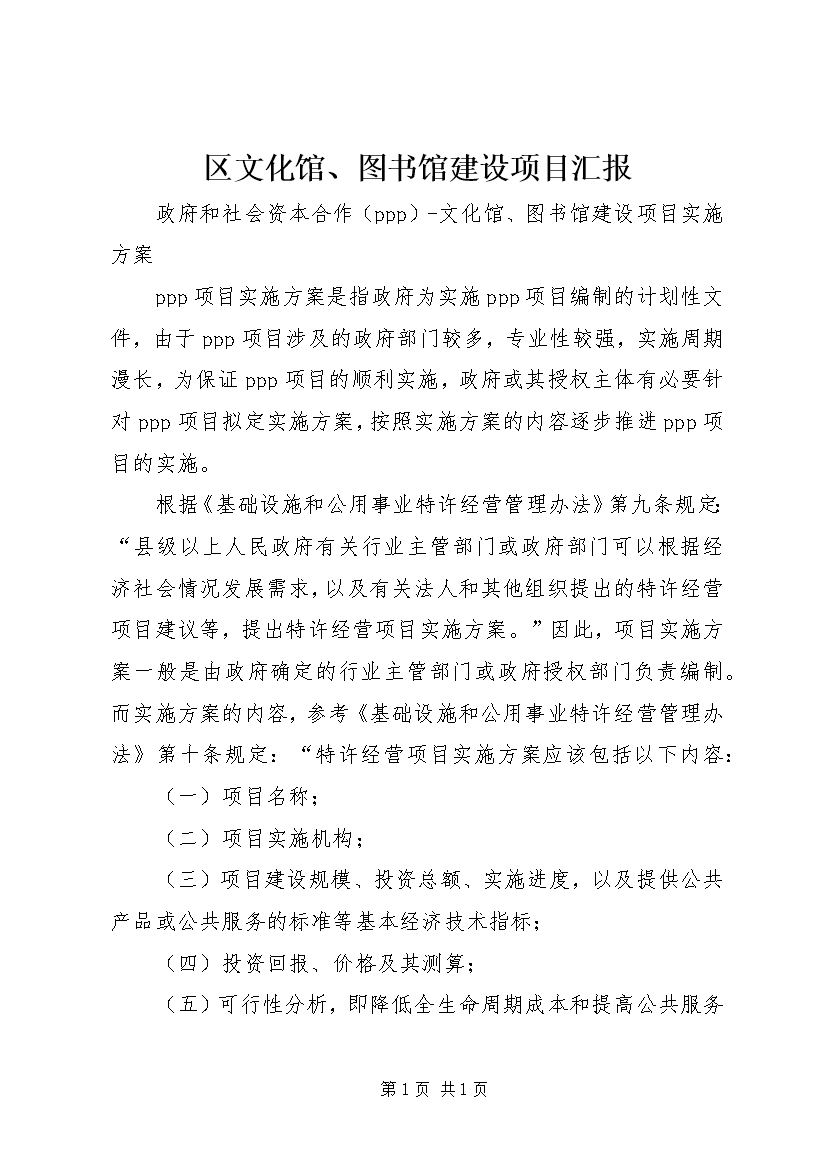 区文化馆、图书馆建设项目汇报

政府和社会资本合作（ppp）-文化馆、图书馆建设项目实施方案

ppp项目实施方案是指政府为实施ppp项目编制的计划性文件，由于ppp项目涉及的政府部门较多，专业性较强，实施周期漫长，为保证ppp项目的顺利实施，政府或其授权主体有必要针对ppp项目拟定实施方案，按照实施方案的内容逐步推进ppp项目的实施。

根据《基础设施和公用事业特许经营管理办法》第九条规定：“县级以上人民政府有关行业主管部门或政府部门可以根据经济社会情况发展需求，以及有关法人和其他组织提出的特许经营项目建议等，提出特许经营项目实施方案。”因此，项目实施方案一般是由政府确定的行业主管部门或政府授权部门负责编制。而实施方案的内容，参考《基础设施和公用事业特许经营管理办法》第十条规定：“特许经营项目实施方案应该包括以下内容：

（一）项目名称；

（二）项目实施机构；

（三）项目建设规模、投资总额、实施进度，以及提供公共产品或公共服务的标准等基本经济技术指标；

（四）投资回报、价格及其测算；

（五）可行性分析，即降低全生命周期成本和提高公共服务

第1页 共1页